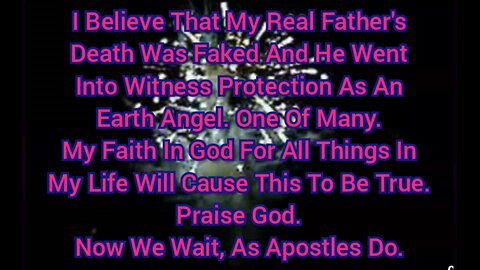 I Believe That My Real Father's Death Was Faked And He Went Into Witness Protection As An Earth Angel. One Of Many.
My Faith In God For All Things In My Life Will Cause This To Be True.
Praise God.
Now We Wait, As Apostles Do.